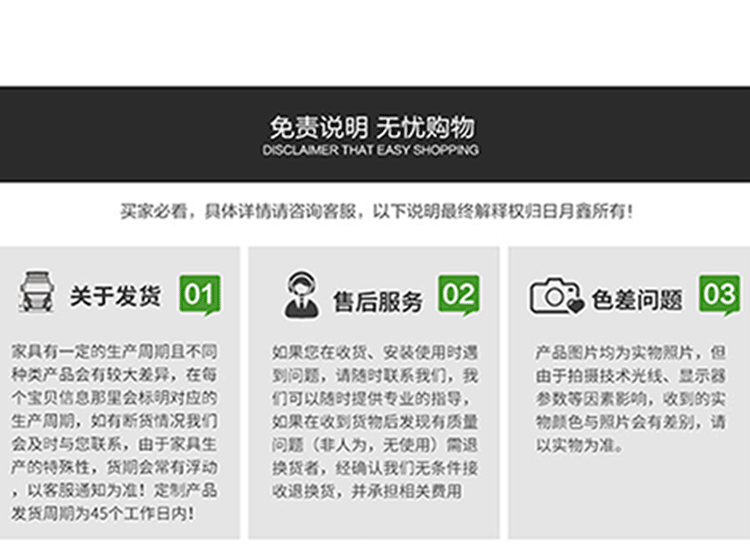 免责说明 无忧购物
DISCLAIMER THAT EASY SHOPPING

买家必看，具体详情请咨询客服，以下说明最终解释权归日月鑫所有！

关于发货 01

家具有一定的生产周期且不同种类产品会有较大差异，在每个宝贝信息那里会标明对应的生产周期，如有断货情况我们会及时与您联系，由于家具生产的特殊性，货期会常有浮动，以客服通知为准！定制产品发货周期为45个工作日内！

售后服务 02

如果您在收货、安装使用时遇到问题，请随时联系我们，我们可以随时提供专业的指导，如果在收到货物后发现有质量问题（非人为，无使用）需退换货者，经确认我们无条件接收退换货，并承担相关费用

色差问题 03

产品图片均为实物照片，但由于拍摄技术光线、显示器参数等因素影响，收到的实物颜色与照片会有差别，请以实物为准。